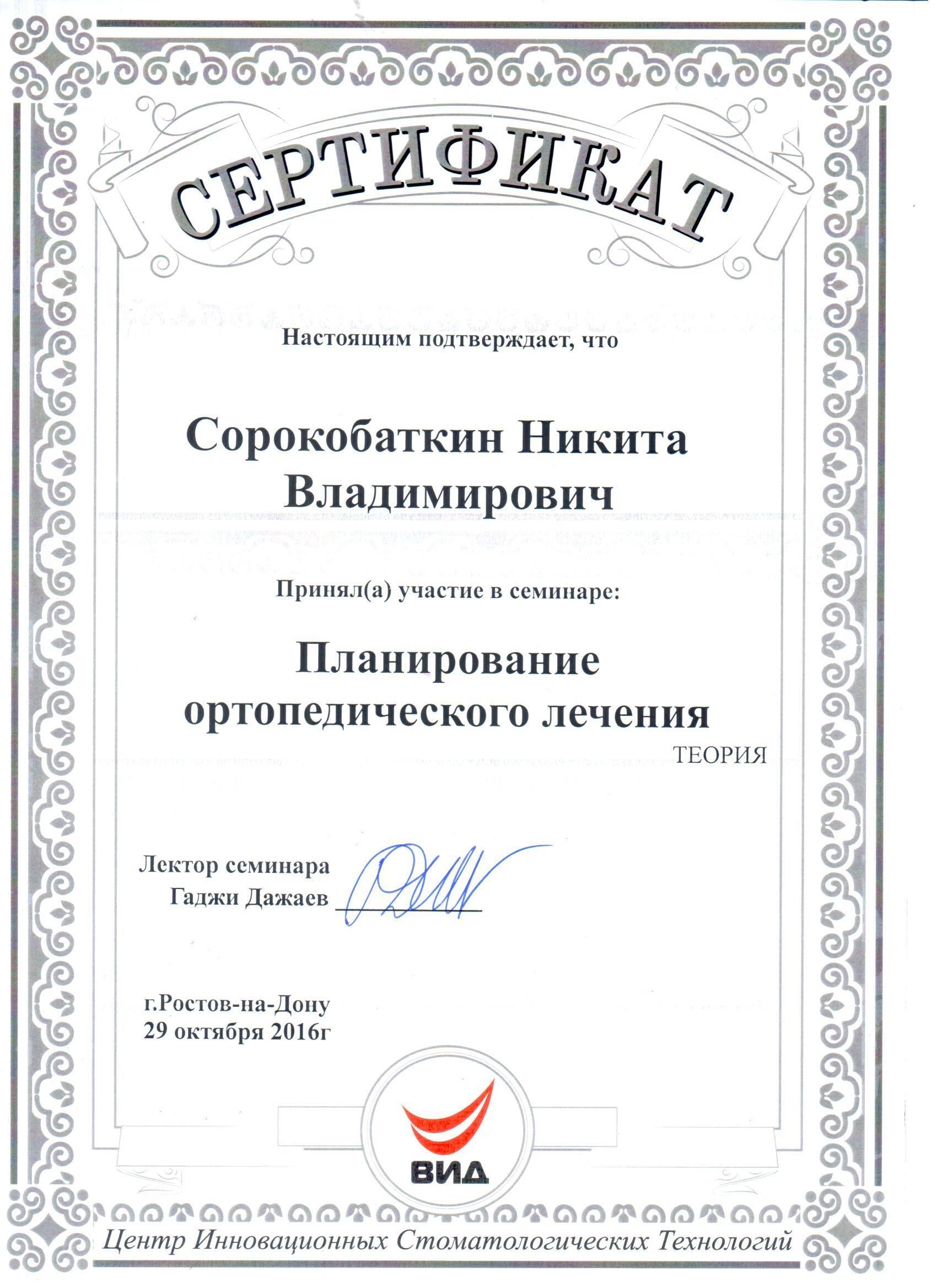 СЕРТИФИКАТ

Настоящим подтверждает, что

Сорокобаткин Никита Владимирович

Принял(а) участие в семинаре:

Планирование ортопедического лечения

ТЕОРИЯ

Лектор семинара
Гаджи Дажаев

г.Ростов-на-Дону
29 октября 2016г

ВИД

Центр Инновационных Стоматологических Технологий